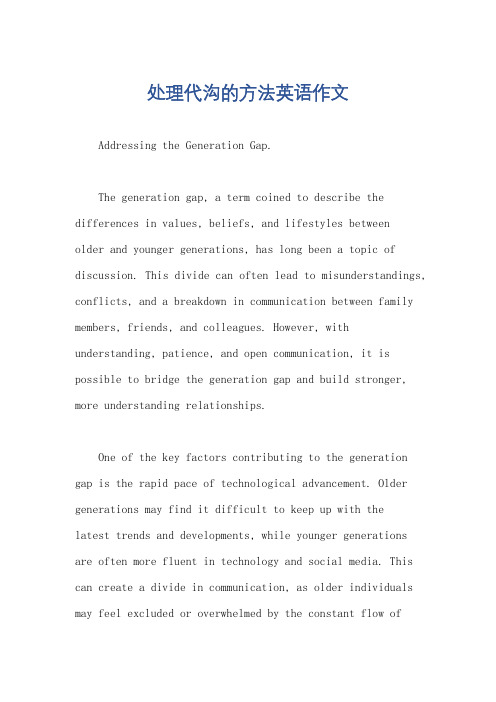 处理代沟的方法英语作文

Addressing the Generation Gap.

The generation gap, a term coined to describe the differences in values, beliefs, and lifestyles between older and younger generations, has long been a topic of discussion. This divide can often lead to misunderstandings, conflicts, and a breakdown in communication between family members, friends, and colleagues. However, with understanding, patience, and open communication, it is possible to bridge the generation gap and build stronger, more understanding relationships.

One of the key factors contributing to the generation gap is the rapid pace of technological advancement. Older generations may find it difficult to keep up with the latest trends and developments, while younger generations are often more fluent in technology and social media. This can create a divide in communication, as older individuals may feel excluded or overwhelmed by the constant flow of